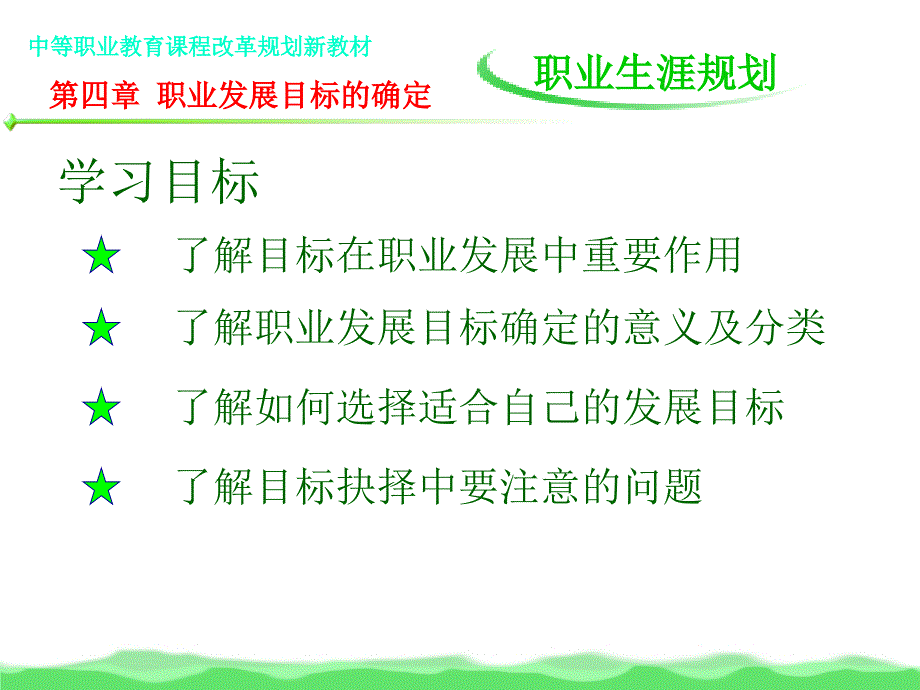 中等职业教育课程改革规划新教材

第四章 职业发展目标的确定

职业生涯规划

学习目标

★ 了解目标在职业发展中重要作用

★ 了解职业发展目标确定的意义及分类

★ 了解如何选择适合自己的发展目标

★ 了解目标抉择中要注意的问题